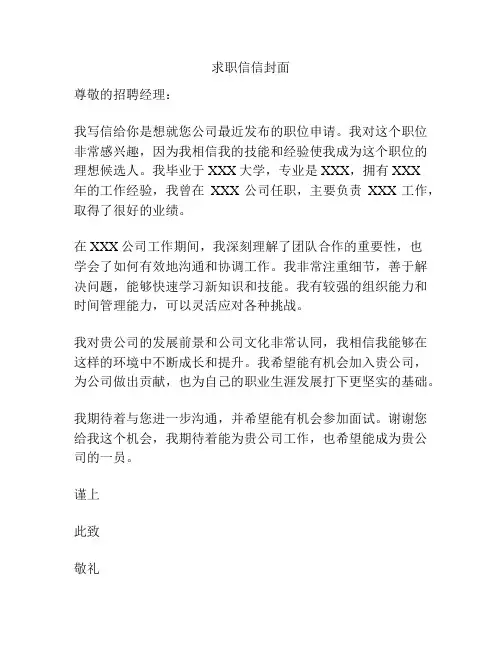 求职信信封面

尊敬的招聘经理：

我写信给你是想就您公司最近发布的职位申请。我对这个职位非常感兴趣，因为我相信我的技能和经验使我成为这个职位的理想候选人。我毕业于 XXX 大学，专业是 XXX，拥有 XXX 年的工作经验，我曾在 XXX 公司任职，主要负责 XXX 工作，取得了很好的业绩。

在 XXX 公司工作期间，我深刻理解了团队合作的重要性，也学会了如何有效地沟通和协调工作。我非常注重细节，善于解决问题，能够快速学习新知识和技能。我有较强的组织能力和时间管理能力，可以灵活应对各种挑战。

我对贵公司的发展前景和公司文化非常认同，我相信我能够在这样的环境中不断成长和提升。我希望能有机会加入贵公司，为公司做出贡献，也为自己的职业生涯发展打下更坚实的基础。

我期待着与您进一步沟通，并希望能有机会参加面试。谢谢您给我这个机会，我期待着能为贵公司工作，也希望能成为贵公司的一员。

谨上

此致

敬礼